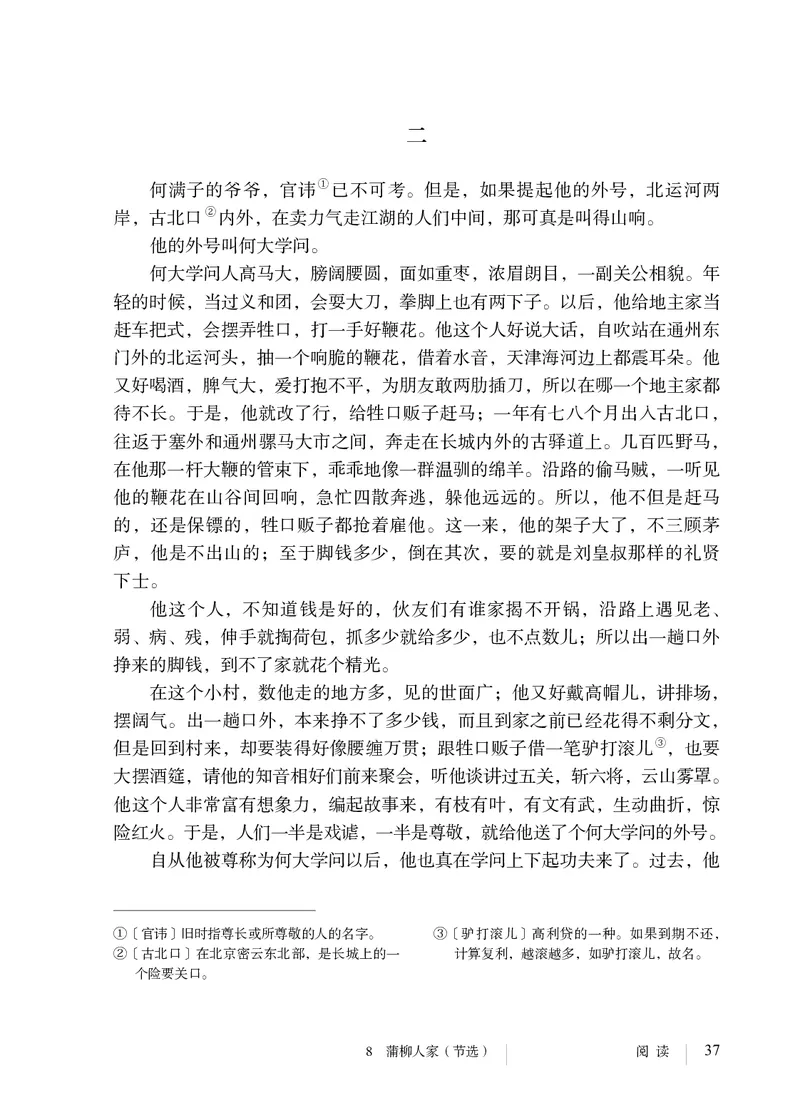 二

何满子的爷爷，官讳①已不可考。但是，如果提起他的外号，北运河两岸，古北口②内外，在卖力气走江湖的人们中间，那可真是叫得山响。

他的外号叫何大学问。

何大学问人高马大，膀阔腰圆，面如重枣，浓眉朗目，一副关公相貌。年轻的时候，当过义和团，会耍大刀，拳脚上也有两下子。以后，他给地主家当赶车把式，会摆弄牲口，打一手好鞭花。他这个人好说大话，自吹站在通州东门外的北运河头，抽一个响脆的鞭花，借着水音，天津海河边上都震耳朵。他又好喝酒，脾气大，爱打抱不平，为朋友敢两肋插刀，所以在哪一个地主家都待不长。于是，他就改了行，给牲口贩子赶马；一年有七八个月出入古北口，往返于塞外和通州骡马大市之间，奔走在长城内外的古驿道上。几百匹野马，在他那一杆大鞭的管束下，乖乖地像一群温驯的绵羊。沿路的偷马贼，一听见他的鞭花在山谷间回响，急忙四散奔逃，躲他远远的。所以，他不但是赶马的，还是保镖的，牲口贩子都抢着雇他。这一来，他的架子大了，不三顾茅庐，他是不出山的；至于脚钱多少，倒在其次，要的就是刘皇叔那样的礼贤下士。

他这个人，不知道钱是好的，伙友们有谁家揭不开锅，沿路上遇见老、弱、病、残，伸手就掏荷包，抓多少就给多少，也不点数儿；所以出一趟口外挣来的脚钱，到不了家就花个精光。

在这个小村，数他走的地方多，见的世面广；他又好戴高帽儿，讲排场，摆阔气。出一趟口外，本来挣不了多少钱，而且到家之前已经花得不剩分文，但是回到村来，却要装得好像腰缠万贯；跟牲口贩子借一笔驴打滚儿③，也要大摆酒筵，请他的知音相好们前来聚会，听他谈讲过五关，斩六将，云山雾罩。他这个人非常富有想象力，编起故事来，有枝有叶，有文有武，生动曲折，惊险红火。于是，人们一半是戏谑，一半是尊敬，就给他送了个何大学问的外号。

自从他被尊称为何大学问以后，他也真在学问上下起功夫来了。过去，他

①〔官讳〕旧时指尊长或所尊敬的人的名字。
②〔古北口〕在北京密云东北部，是长城上的一个险要关口。
③〔驴打滚儿〕高利贷的一种。如果到期不还，计算复利，越滚越多，如驴打滚儿，故名。

8 蒲柳人家（节选） 阅读 37